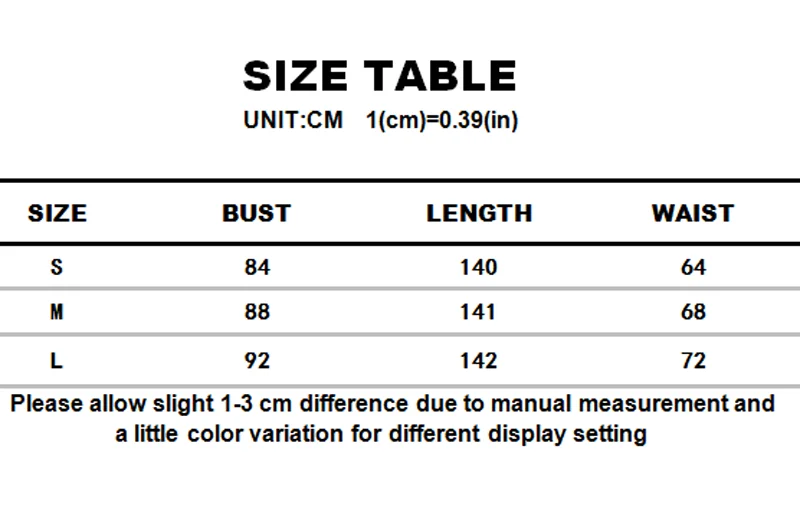 SIZE TABLE

UNIT:CM 1(cm)=0.39(in)

| SIZE | BUST | LENGTH | WAIST |
|---|---|---|---|
| S | 84 | 140 | 64 |
| M | 88 | 141 | 68 |
| L | 92 | 142 | 72 |

Please allow slight 1-3 cm difference due to manual measurement and a little color variation for different display setting